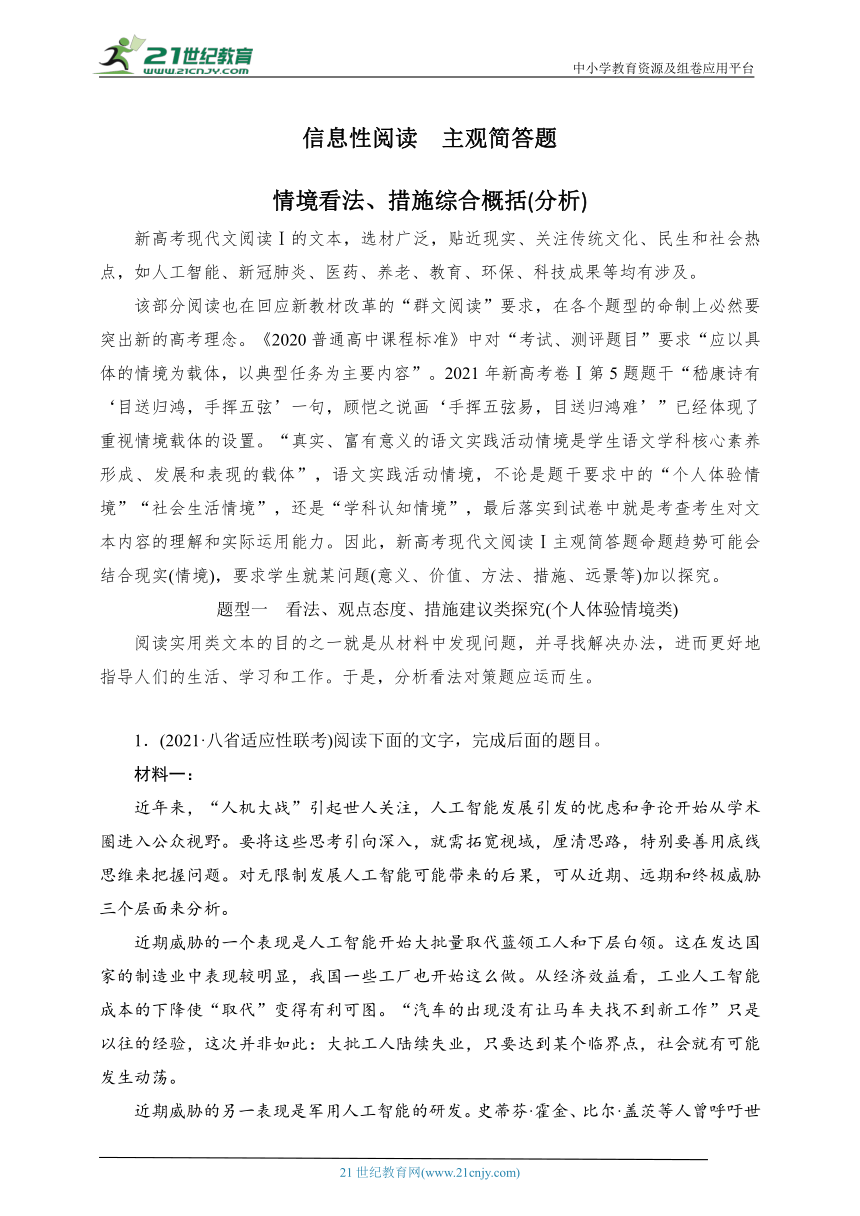 21世纪教育
www.21cnjy.com
中小学教育资源及组卷应用平台

信息性阅读　主观简答题

情境看法、措施综合概括(分析)

新高考现代文阅读Ⅰ的文本，选材广泛，贴近现实、关注传统文化、民生和社会热点，如人工智能、新冠肺炎、医药、养老、教育、环保、科技成果等均有涉及。

该部分阅读也在回应新教材改革的“群文阅读”要求，在各个题型的命制上必然要突出新的高考理念。《2020普通高中课程标准》中对“考试、测评题目”要求“应以具体的情境为载体，以典型任务为主要内容”。2021年新高考卷Ⅰ第5题题干“嵇康诗有‘目送归鸿，手挥五弦’一句，顾恺之说画‘手挥五弦易，目送归鸿难’”已经体现了重视情境载体的设置。“真实、富有意义的语文实践活动情境是学生语文学科核心素养形成、发展和表现的载体”，语文实践活动情境，不论是题干要求中的“个人体验情境”“社会生活情境”，还是“学科认知情境”，最后落实到试卷中就是考查考生对文本内容的理解和实际运用能力。因此，新高考现代文阅读Ⅰ主观简答题命题趋势可能会结合现实(情境)，要求学生就某问题(意义、价值、方法、措施、远景等)加以探究。

题型一　看法、观点态度、措施建议类探究(个人体验情境类)

阅读实用类文本的目的之一就是从材料中发现问题，并寻找解决办法，进而更好地指导人们的生活、学习和工作。于是，分析看法对策题应运而生。

1．(2021·八省适应性联考)阅读下面的文字，完成后面的题目。

材料一：

近年来，“人机大战”引起世人关注，人工智能发展引发的忧虑和争论开始从学术圈进入公众视野。要将这些思考引向深入，就需拓宽视域，厘清思路，特别要善用底线思维来把握问题。对无限制发展人工智能可能带来的后果，可从近期、远期和终极威胁三个层面来分析。

近期威胁的一个表现是人工智能开始大批量取代蓝领工人和下层白领。这在发达国家的制造业中表现较明显，我国一些工厂也开始这么做。从经济效益看，工业人工智能成本的下降使“取代”变得有利可图。“汽车的出现没有让马车夫找不到新工作”只是以往的经验，这次并非如此：大批工人陆续失业，只要达到某个临界点，社会就有可能发生动荡。

近期威胁的另一表现是军用人工智能的研发。史蒂芬·霍金、比尔·盖茨等人曾呼吁世

21世纪教育网(www.21cnjy.com)